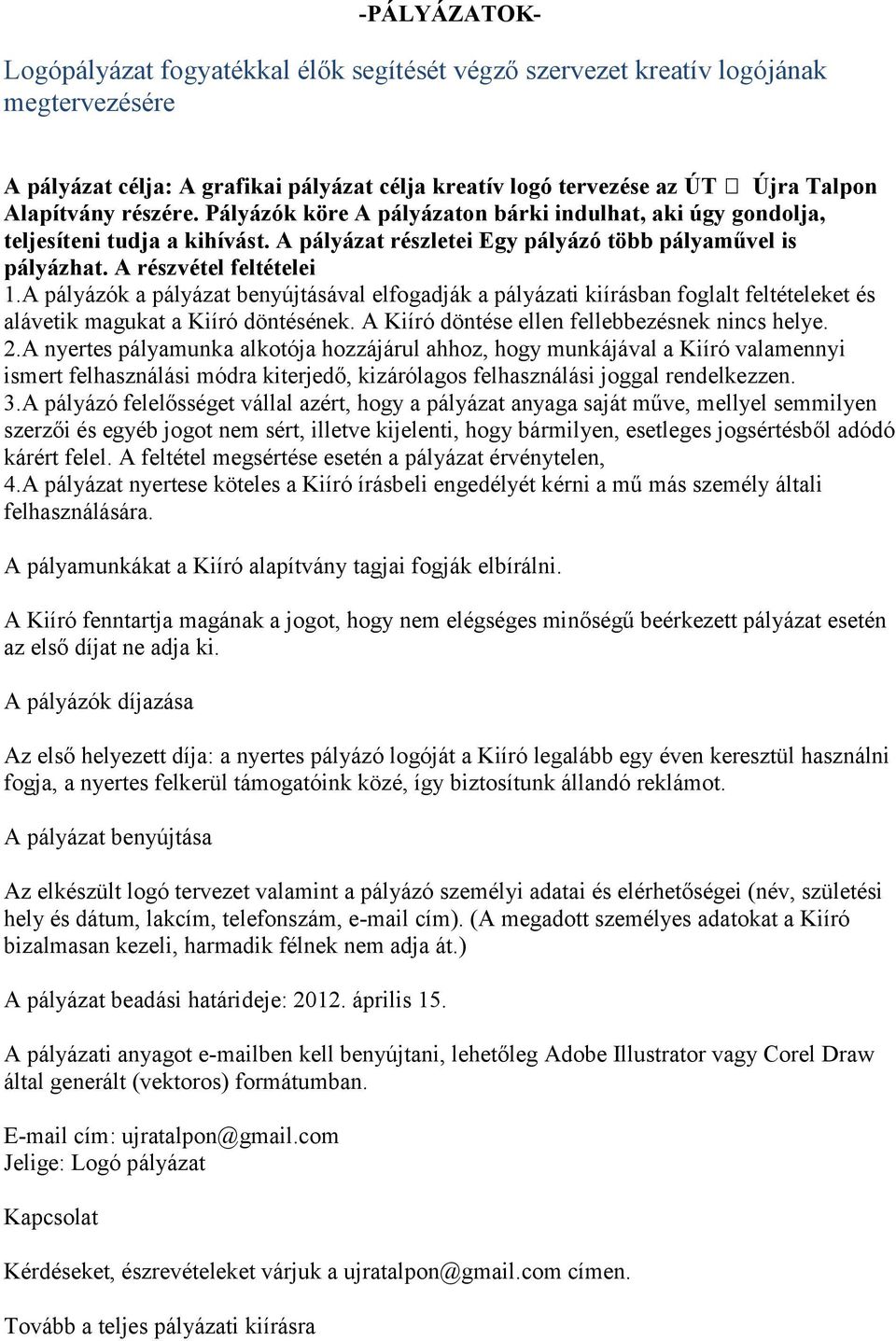 -PÁLYÁZATOK-

Logópályázat fogyatékkal élők segítését végző szervezet kreatív logójának megtervezésére

A pályázat célja: A grafikai pályázat célja kreatív logó tervezése az ÚT  Újra Talpon Alapítvány részére. Pályázók köre A pályázaton bárki indulhat, aki úgy gondolja, teljesíteni tudja a kihívást. A pályázat részletei Egy pályázó több pályaművel is pályázhat. A részvétel feltételei
1.A pályázók a pályázat benyújtásával elfogadják a pályázati kiírásban foglalt feltételeket és alávetik magukat a Kiíró döntésének. A Kiíró döntése ellen fellebbezésnek nincs helye.
2.A nyertes pályamunka alkotója hozzájárul ahhoz, hogy munkájával a Kiíró valamennyi ismert felhasználási módra kiterjedő, kizárólagos felhasználási joggal rendelkezzen.
3.A pályázó felelősséget vállal azért, hogy a pályázat anyaga saját műve, mellyel semmilyen szerzői és egyéb jogot nem sért, illetve kijelenti, hogy bármilyen, esetleges jogsértésből adódó kárért felel. A feltétel megsértése esetén a pályázat érvénytelen,
4.A pályázat nyertese köteles a Kiíró írásbeli engedélyét kérni a mű más személy általi felhasználására.

A pályamunkákat a Kiíró alapítvány tagjai fogják elbírálni.

A Kiíró fenntartja magának a jogot, hogy nem elégséges minőségű beérkezett pályázat esetén az első díjat ne adja ki.

A pályázók díjazása

Az első helyezett díja: a nyertes pályázó logóját a Kiíró legalább egy éven keresztül használni fogja, a nyertes felkerül támogatóink közé, így biztosítunk állandó reklámot.

A pályázat benyújtása

Az elkészült logó tervezet valamint a pályázó személyi adatai és elérhetőségei (név, születési hely és dátum, lakcím, telefonszám, e-mail cím). (A megadott személyes adatokat a Kiíró bizalmasan kezeli, harmadik félnek nem adja át.)

A pályázat beadási határideje: 2012. április 15.

A pályázati anyagot e-mailben kell benyújtani, lehetőleg Adobe Illustrator vagy Corel Draw által generált (vektoros) formátumban.

E-mail cím: ujratalpon@gmail.com
Jelige: Logó pályázat

Kapcsolat

Kérdéseket, észrevételeket várjuk a ujratalpon@gmail.com címen.

Tovább a teljes pályázati kiírásra